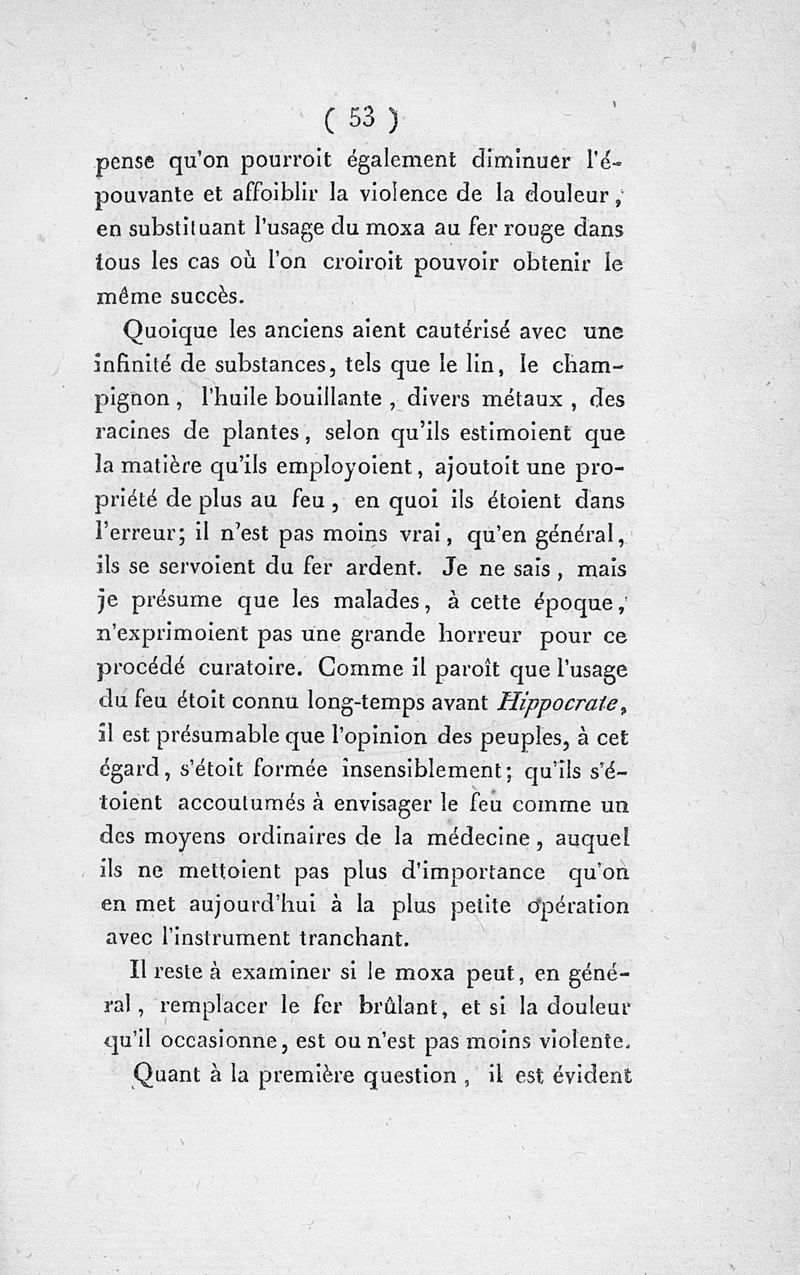 ( 53 )

pense qu'on pourroit également diminuer l'épouvante et affoiblir la violence de la douleur, en substituant l'usage du moxa au fer rouge dans tous les cas où l'on croiroit pouvoir obtenir le même succès.

Quoique les anciens aient cautérisé avec une infinité de substances, tels que le lin, le champignon, l'huile bouillante, divers métaux, des racines de plantes, selon qu'ils estimoient que la matière qu'ils employoient, ajoutoit une propriété de plus au feu, en quoi ils étoient dans l'erreur; il n'est pas moins vrai, qu'en général, ils se servoient du fer ardent. Je ne sais, mais je présume que les malades, à cette époque, n'exprimoient pas une grande horreur pour ce procédé curatoire. Comme il paroît que l'usage du feu étoit connu long-temps avant Hippocrate, il est présumable que l'opinion des peuples, à cet égard, s'étoit formée insensiblement; qu'ils s'étoient accoutumés à envisager le feu comme un des moyens ordinaires de la médecine, auquel ils ne mettoient pas plus d'importance qu'on en met aujourd'hui à la plus petite opération avec l'instrument tranchant.

Il reste à examiner si le moxa peut, en général, remplacer le fer brûlant, et si la douleur qu'il occasionne, est ou n'est pas moins violente.

Quant à la première question, il est évident